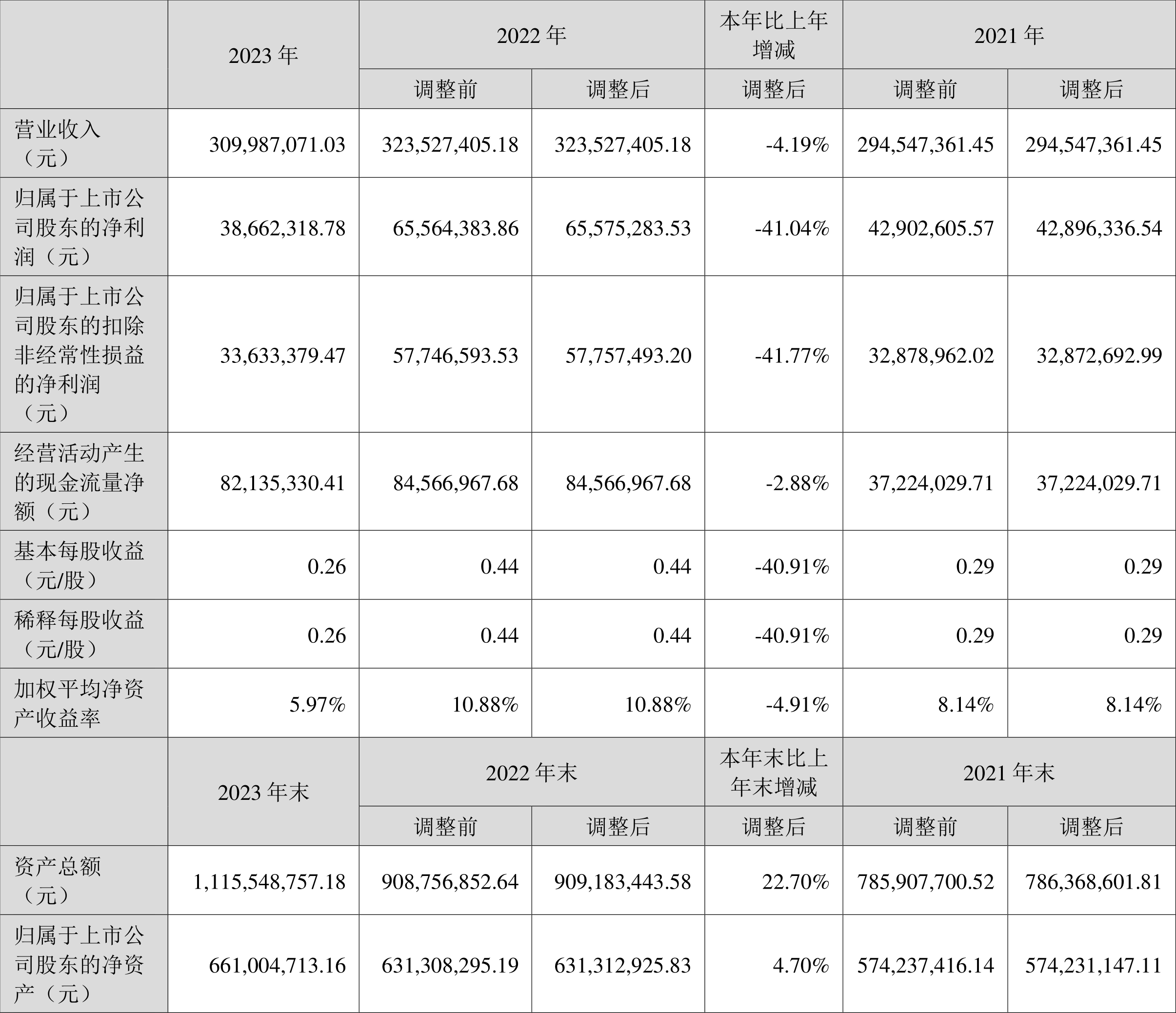 |  | 2023 年 | 2022 年 |  | 本年比上年增减 | 2021 年 |  |
|---|---|---|---|---|---|---|
|  |  | 调整前 | 调整后 | 调整后 | 调整前 | 调整后 |
| 营业收入（元） | 309,987,071.03 | 323,527,405.18 | 323,527,405.18 | -4.19% | 294,547,361.45 | 294,547,361.45 |
| 归属于上市公司股东的净利润（元） | 38,662,318.78 | 65,564,383.86 | 65,575,283.53 | -41.04% | 42,902,605.57 | 42,896,336.54 |
| 归属于上市公司股东的扣除非经常性损益的净利润（元） | 33,633,379.47 | 57,746,593.53 | 57,757,493.20 | -41.77% | 32,878,962.02 | 32,872,692.99 |
| 经营活动产生的现金流量净额（元） | 82,135,330.41 | 84,566,967.68 | 84,566,967.68 | -2.88% | 37,224,029.71 | 37,224,029.71 |
| 基本每股收益（元/股） | 0.26 | 0.44 | 0.44 | -40.91% | 0.29 | 0.29 |
| 稀释每股收益（元/股） | 0.26 | 0.44 | 0.44 | -40.91% | 0.29 | 0.29 |
| 加权平均净资产收益率 | 5.97% | 10.88% | 10.88% | -4.91% | 8.14% | 8.14% |
|  | 2023 年末 | 2022 年末 |  | 本年末比上年末增减 | 2021 年末 |  |
|  |  | 调整前 | 调整后 | 调整后 | 调整前 | 调整后 |
| 资产总额（元） | 1,115,548,757.18 | 908,756,852.64 | 909,183,443.58 | 22.70% | 785,907,700.52 | 786,368,601.81 |
| 归属于上市公司股东的净资产（元） | 661,004,713.16 | 631,308,295.19 | 631,312,925.83 | 4.70% | 574,237,416.14 | 574,231,147.11 |